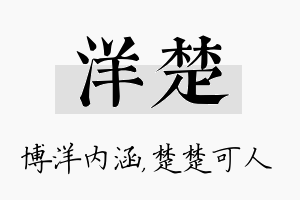 洋楚

博洋内涵，楚楚可人